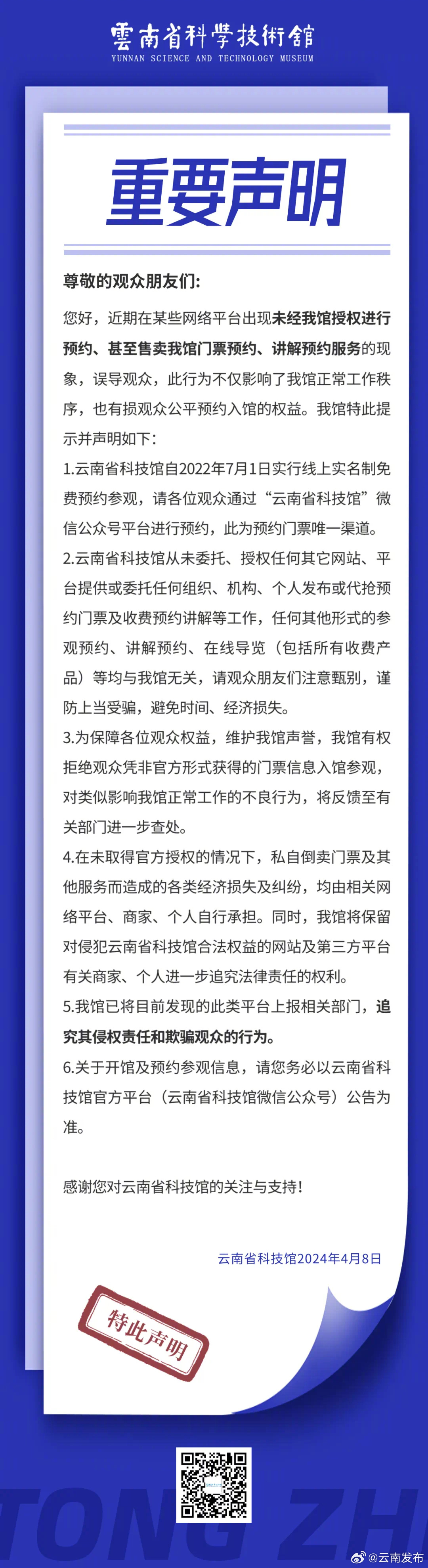 雲南省科學技術館
YUNNAN SCIENCE AND TECHNOLOGY MUSEUM

重要声明

尊敬的观众朋友们:

您好，近期在某些网络平台出现未经我馆授权进行预约、甚至售卖我馆门票预约、讲解预约服务的现象，误导观众，此行为不仅影响了我馆正常工作秩序，也有损观众公平预约入馆的权益。我馆特此提示并声明如下:

1.云南省科技馆自2022年7月1日实行线上实名制免费预约参观，请各位观众通过“云南省科技馆”微信公众号平台进行预约，此为预约门票唯一渠道。

2.云南省科技馆从未委托、授权任何其它网站、平台提供或委托任何组织、机构、个人发布或代抢预约门票及收费预约讲解等工作，任何其他形式的参观预约、讲解预约、在线导览（包括所有收费产品）等均与我馆无关，请观众朋友们注意甄别，谨防上当受骗，避免时间、经济损失。

3.为保障各位观众权益，维护我馆声誉，我馆有权拒绝观众凭非官方形式获得的门票信息入馆参观，对类似影响我馆正常工作的不良行为，将反馈至有关部门进一步查处。

4.在未取得官方授权的情况下，私自倒卖门票及其他服务而造成的各类经济损失及纠纷，均由相关网络平台、商家、个人自行承担。同时，我馆将保留对侵犯云南省科技馆合法权益的网站及第三方平台有关商家、个人进一步追究法律责任的权利。

5.我馆已将目前发现的此类平台上报相关部门，追究其侵权责任和欺骗观众的行为。

6.关于开馆及预约参观信息，请您务必以云南省科技馆官方平台（云南省科技馆微信公众号）公告为准。

感谢您对云南省科技馆的关注与支持!

云南省科技馆2024年4月8日

特此声明

TONG ZH

@云南发布